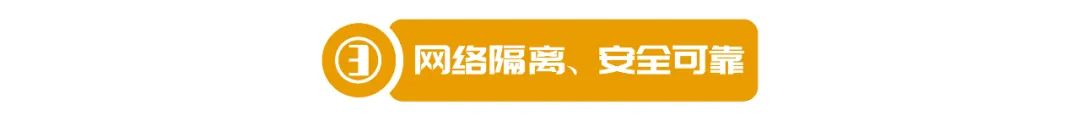 ③ 网络隔离、安全可靠